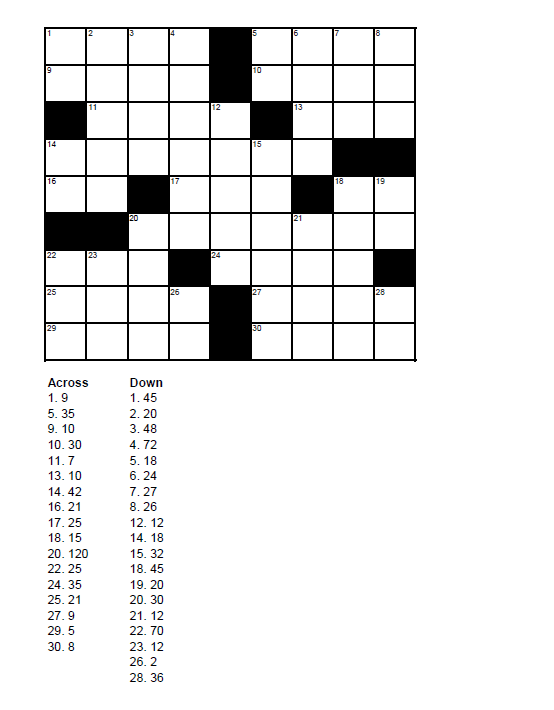 1 2 3 4 5 6 7 8
9 10
11 12 13
14 15
16 17 18 19
20 21
22 23 24
25 26 27 28
29 30

Across
1. 9
5. 35
9. 10
10. 30
11. 7
13. 10
14. 42
16. 21
17. 25
18. 15
20. 120
22. 25
24. 35
25. 21
27. 9
29. 5
30. 8

Down
1. 45
2. 20
3. 48
4. 72
5. 18
6. 24
7. 27
8. 26
12. 12
14. 18
15. 32
18. 45
19. 20
20. 30
21. 12
22. 70
23. 12
26. 2
28. 36